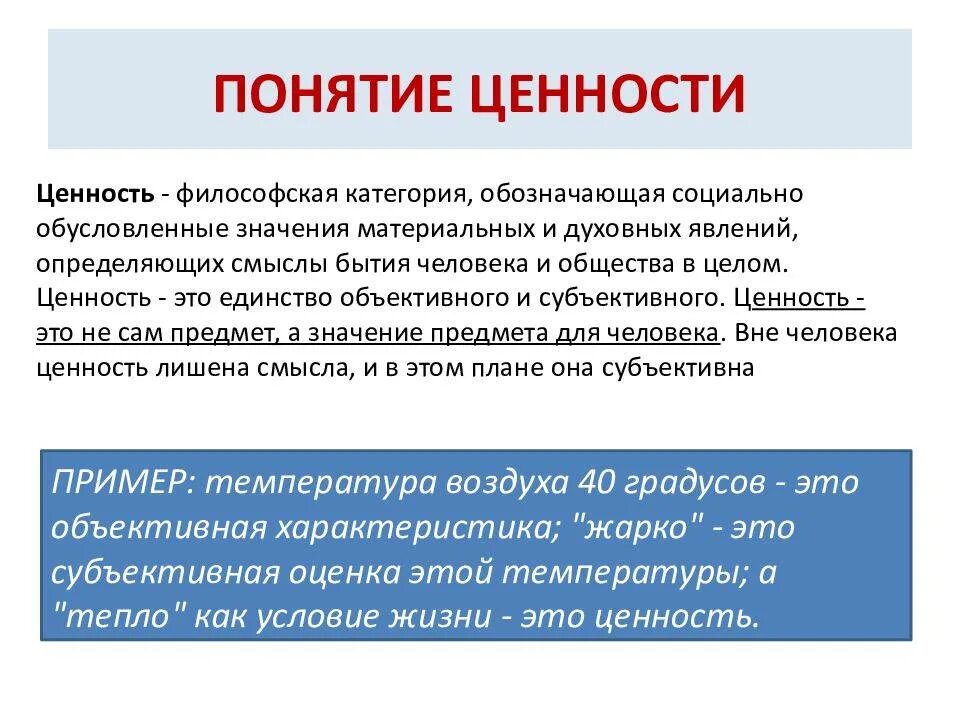 ПОНЯТИЕ ЦЕННОСТИ

Ценность - философская категория, обозначающая социально обусловленные значения материальных и духовных явлений, определяющих смыслы бытия человека и общества в целом. Ценность - это единство объективного и субъективного. Ценность - это не сам предмет, а значение предмета для человека. Вне человека ценность лишена смысла, и в этом плане она субъективна

ПРИМЕР: температура воздуха 40 градусов - это объективная характеристика; "жарко" - это субъективная оценка этой температуры; а "тепло" как условие жизни - это ценность.